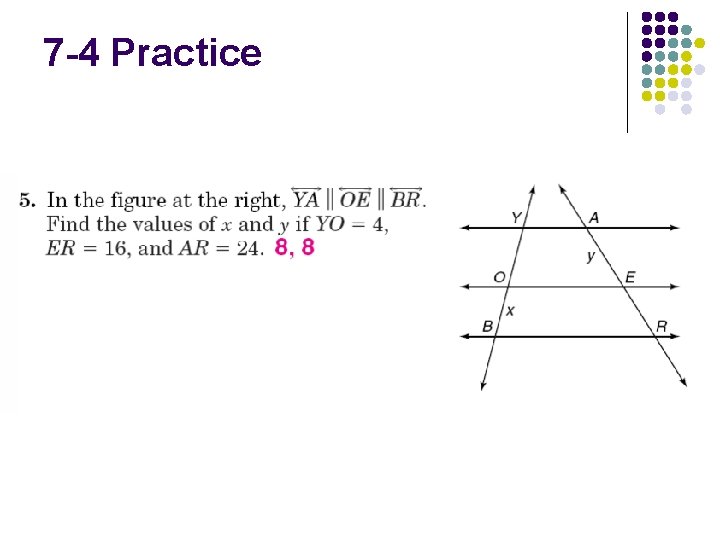 7-4 Practice

5. In the figure at the right, $\overleftrightarrow{YA} \parallel \overleftrightarrow{OE} \parallel \overleftrightarrow{BR}$. Find the values of $x$ and $y$ if $YO = 4$, $ER = 16$, and $AR = 24$. 8, 8

Y
A
y
O
E
x
B
R